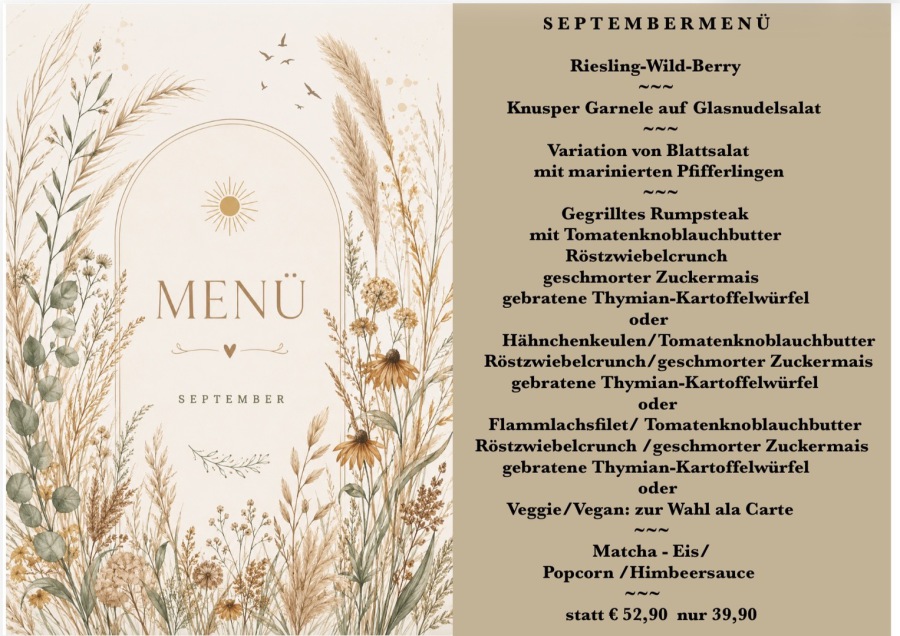 MENÜ

SEPTEMBER

SEPTEMBERMENÜ

Riesling-Wild-Berry
~~~
Knusper Garnele auf Glasnudelsalat
~~~
Variation von Blattsalat
mit marinierten Pfifferlingen
~~~
Gegrilltes Rumpsteak
mit Tomatenknoblauchbutter
Röstzwiebelcrunch
geschmorter Zuckermais
gebratene Thymian-Kartoffelwürfel
oder
Hähnchenkeulen/Tomatenknoblauchbutter
Röstzwiebelcrunch/geschmorter Zuckermais
gebratene Thymian-Kartoffelwürfel
oder
Flammlachsfilet/ Tomatenknoblauchbutter
Röstzwiebelcrunch /geschmorter Zuckermais
gebratene Thymian-Kartoffelwürfel
oder
Veggie/Vegan: zur Wahl ala Carte
~~~
Matcha - Eis/
Popcorn /Himbeersauce
~~~
statt € 52,90 nur 39,90